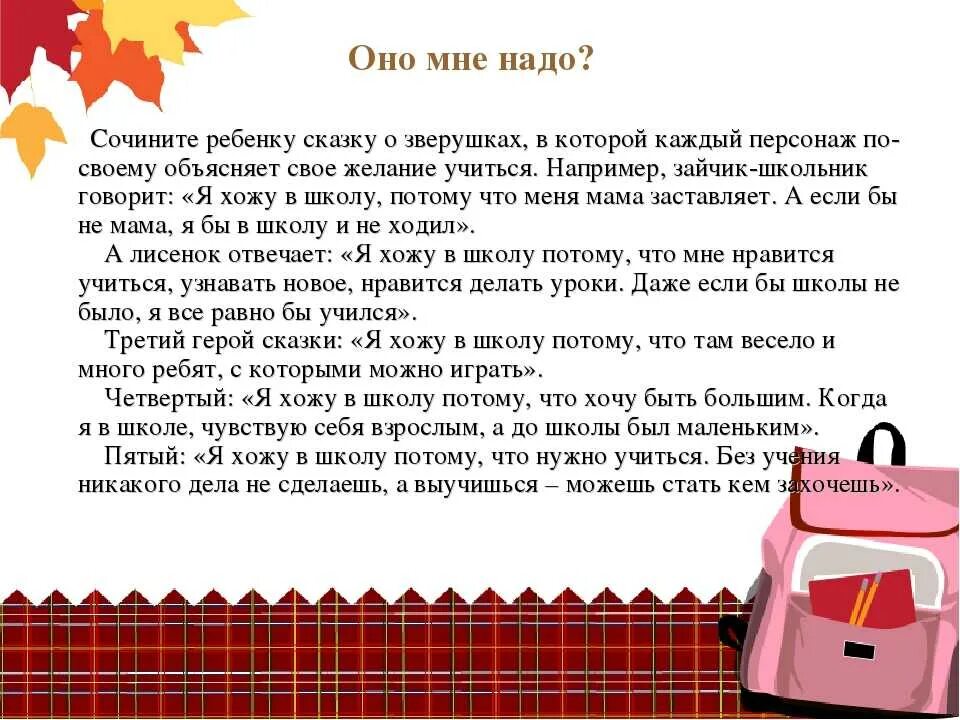 Оно мне надо?

Сочините ребенку сказку о зверушках, в которой каждый персонаж по-своему объясняет свое желание учиться. Например, зайчик-школьник говорит: «Я хожу в школу, потому что меня мама заставляет. А если бы не мама, я бы в школу и не ходил».

А лисенок отвечает: «Я хожу в школу потому, что мне нравится учиться, узнавать новое, нравится делать уроки. Даже если бы школы не было, я все равно бы учился».

Третий герой сказки: «Я хожу в школу потому, что там весело и много ребят, с которыми можно играть».

Четвертый: «Я хожу в школу потому, что хочу быть большим. Когда я в школе, чувствую себя взрослым, а до школы был маленьким».

Пятый: «Я хожу в школу потому, что нужно учиться. Без учения никакого дела не сделаешь, а выучишься – можешь стать кем захочешь».